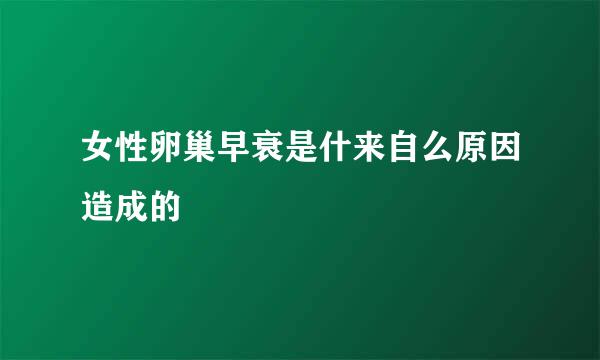 女性卵巢早衰是什来自么原因造成的